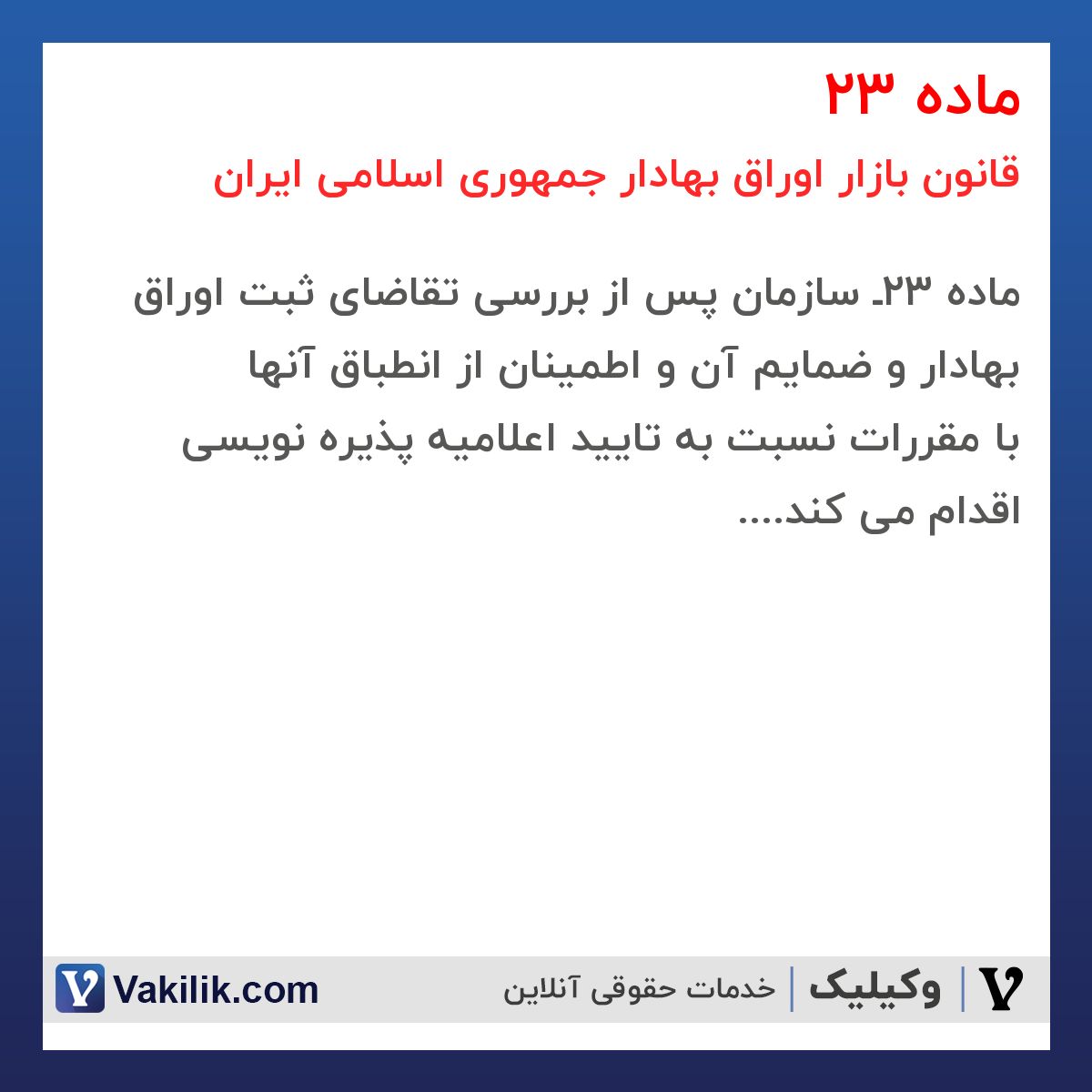 ماده ۲۳

قانون بازار اوراق بهادار جمهوری اسلامی ایران

ماده ۲۳ـ سازمان پس از بررسی تقاضای ثبت اوراق بهادار و ضمایم آن و اطمینان از انطباق آنها با مقررات نسبت به تایید اعلامیه پذیره نویسی اقدام می کند....

وکیلیک | خدمات حقوقی آنلاین

Vakilik.com